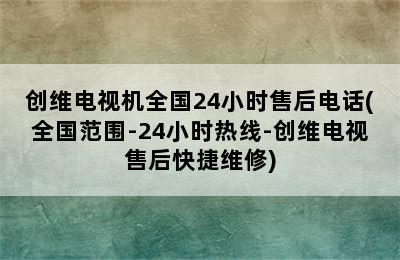 创维电视机全国24小时售后电话(全国范围-24小时热线-创维电视售后快捷维修)